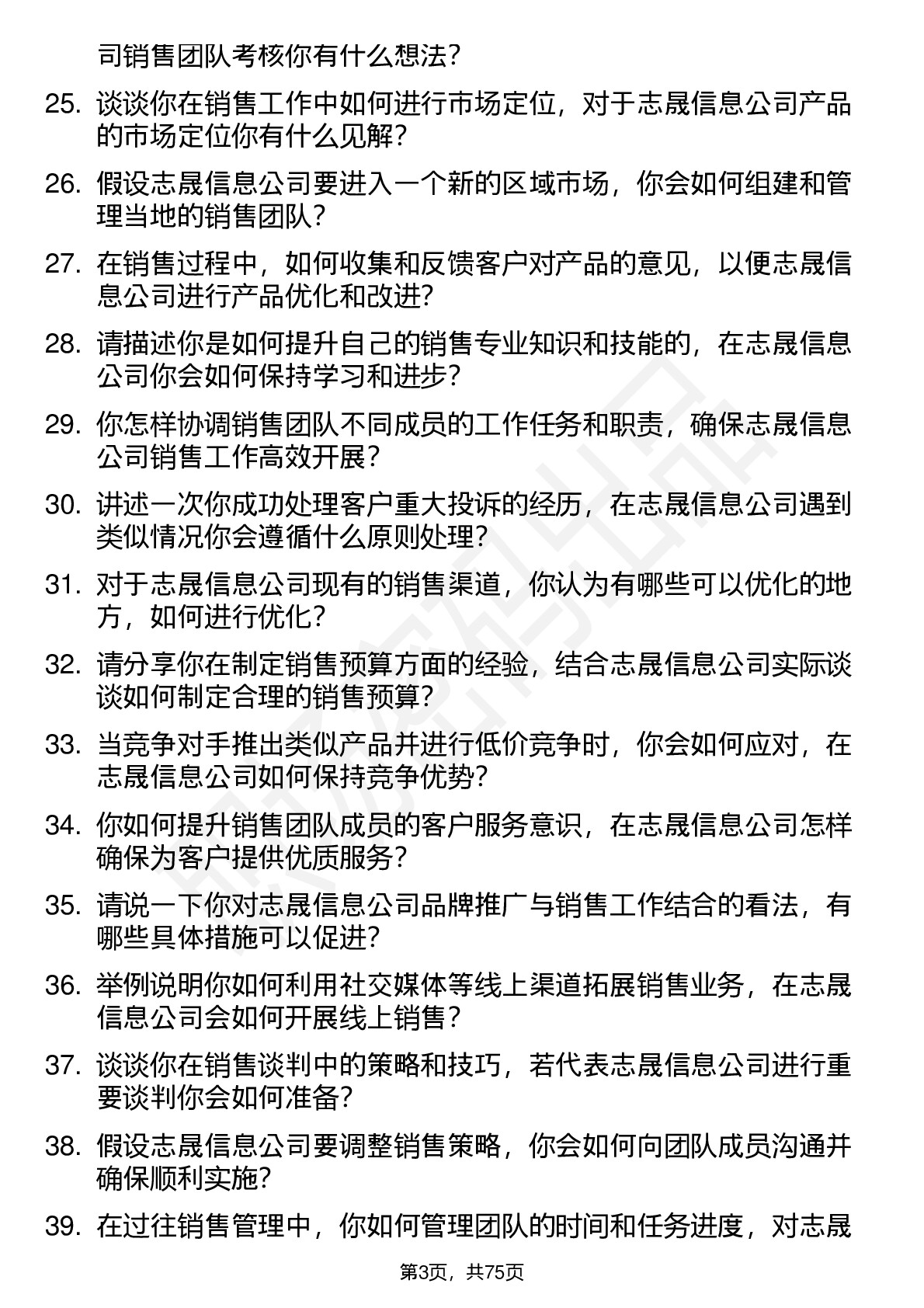 司销售团队考核你有什么想法？

25. 谈谈你在销售工作中如何进行市场定位，对于志晟信息公司产品的市场定位你有什么见解？

26. 假设志晟信息公司要进入一个新的区域市场，你会如何组建和管理当地的销售团队？

27. 在销售过程中，如何收集和反馈客户对产品的意见，以便志晟信息公司进行产品优化和改进？

28. 请描述你是如何提升自己的销售专业知识和技能的，在志晟信息公司你会如何保持学习和进步？

29. 你怎样协调销售团队不同成员的工作任务和职责，确保志晟信息公司销售工作高效开展？

30. 讲述一次你成功处理客户重大投诉的经历，在志晟信息公司遇到类似情况你会遵循什么原则处理？

31. 对于志晟信息公司现有的销售渠道，你认为有哪些可以优化的地方，如何进行优化？

32. 请分享你在制定销售预算方面的经验，结合志晟信息公司实际谈谈如何制定合理的销售预算？

33. 当竞争对手推出类似产品并进行低价竞争时，你会如何应对，在志晟信息公司如何保持竞争优势？

34. 你如何提升销售团队成员的客户服务意识，在志晟信息公司怎样确保为客户提供优质服务？

35. 请说一下你对志晟信息公司品牌推广与销售工作结合的看法，有哪些具体措施可以促进？

36. 举例说明你如何利用社交媒体等线上渠道拓展销售业务，在志晟信息公司会如何开展线上销售？

37. 谈谈你在销售谈判中的策略和技巧，若代表志晟信息公司进行重要谈判你会如何准备？

38. 假设志晟信息公司要调整销售策略，你会如何向团队成员沟通并确保顺利实施？

39. 在过往销售管理中，你如何管理团队的时间和任务进度，对志晟

第3页，共75页